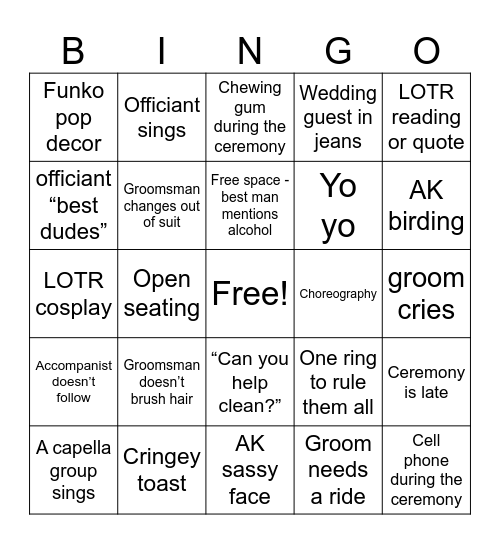 | B | I | N | G | O |
|---|---|---|---|---|
| Funko pop decor | Officiant sings | Chewing gum during the ceremony | Wedding guest in jeans | LOTR reading or quote |
| officiant “best dudes” | Groomsman changes out of suit | Free space - best man mentions alcohol | Yo yo | AK birding |
| LOTR cosplay | Open seating | Free! | Choreography | groom cries |
| Accompanist doesn’t follow | Groomsman doesn’t brush hair | “Can you help clean?” | One ring to rule them all | Ceremony is late |
| A capella group sings | Cringey toast | AK sassy face | Groom needs a ride | Cell phone during the ceremony |